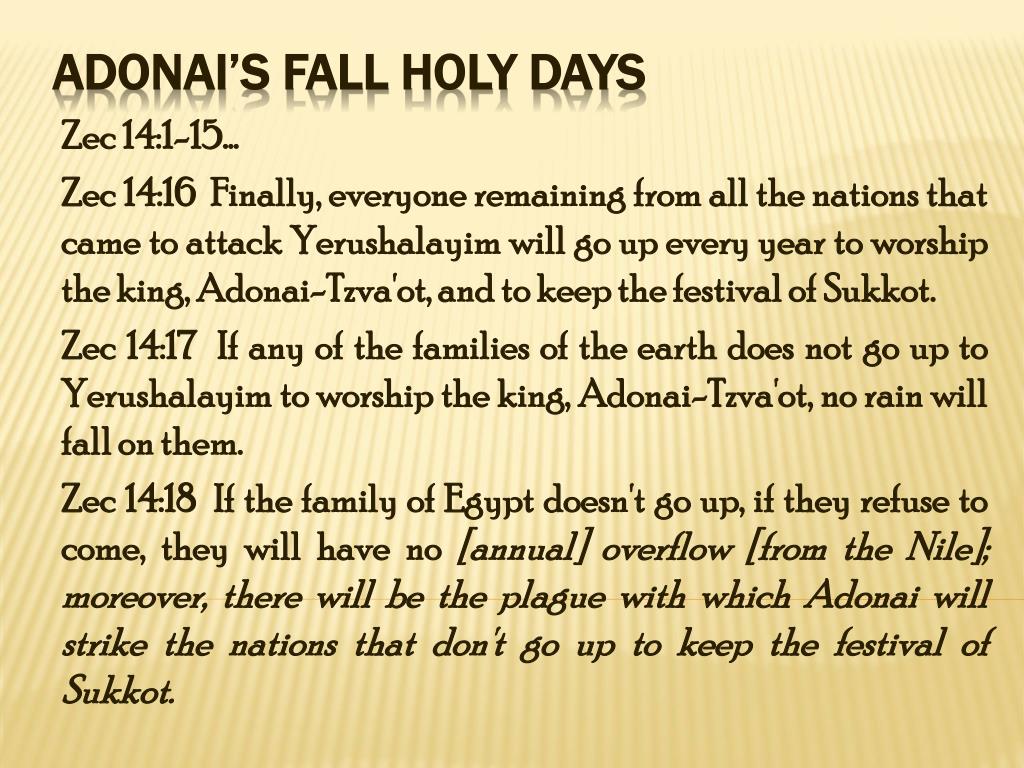 ADONAI'S FALL HOLY DAYS

Zec 14:1-15…

Zec 14:16 Finally, everyone remaining from all the nations that came to attack Yerushalayim will go up every year to worship the king, Adonai-Tzva'ot, and to keep the festival of Sukkot.

Zec 14:17 If any of the families of the earth does not go up to Yerushalayim to worship the king, Adonai-Tzva'ot, no rain will fall on them.

Zec 14:18 If the family of Egypt doesn't go up, if they refuse to come, they will have no [annual] overflow [from the Nile]; moreover, there will be the plague with which Adonai will strike the nations that don't go up to keep the festival of Sukkot.